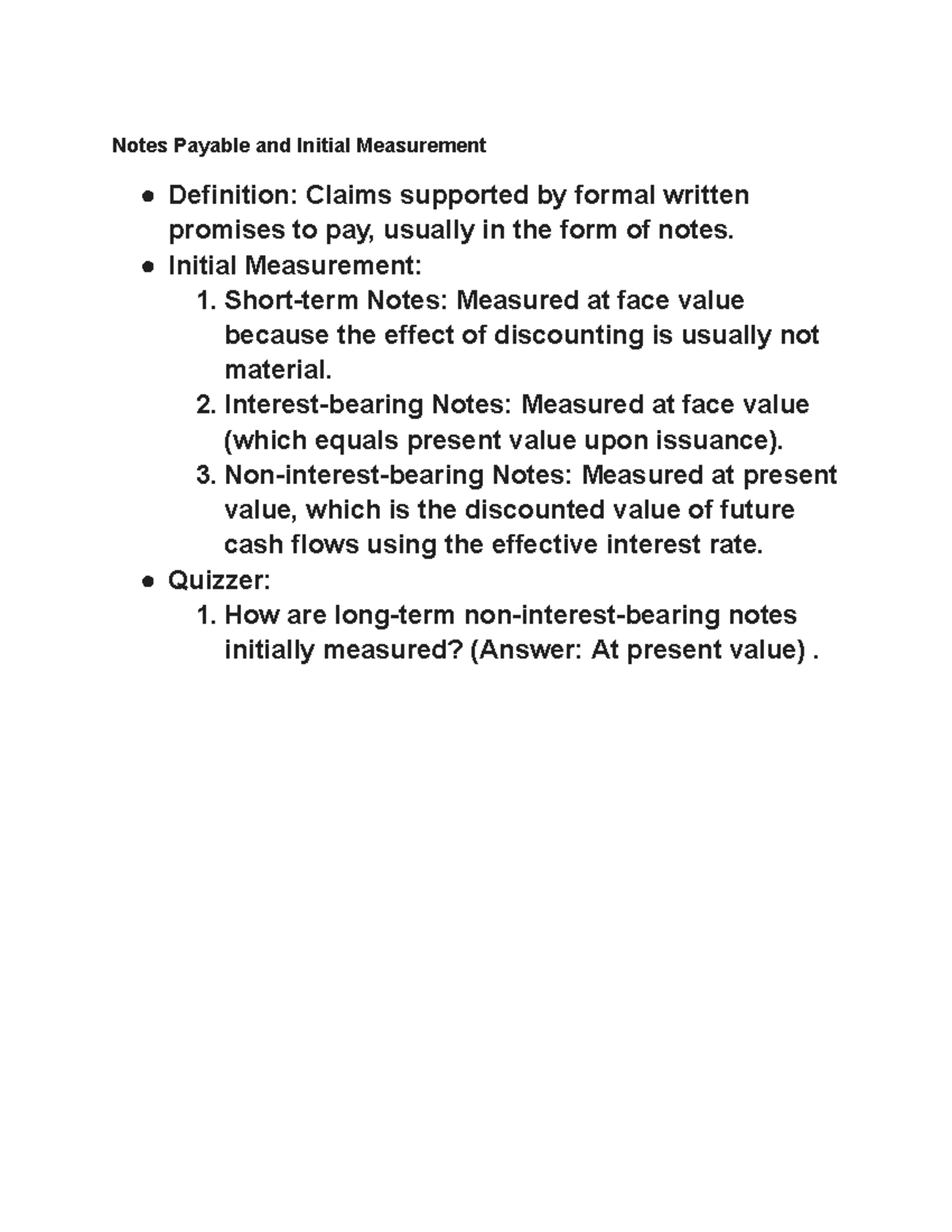 Notes Payable and Initial Measurement

• Definition: Claims supported by formal written promises to pay, usually in the form of notes.
• Initial Measurement:
1. Short-term Notes: Measured at face value because the effect of discounting is usually not material.
2. Interest-bearing Notes: Measured at face value (which equals present value upon issuance).
3. Non-interest-bearing Notes: Measured at present value, which is the discounted value of future cash flows using the effective interest rate.
• Quizzer:
1. How are long-term non-interest-bearing notes initially measured? (Answer: At present value) .